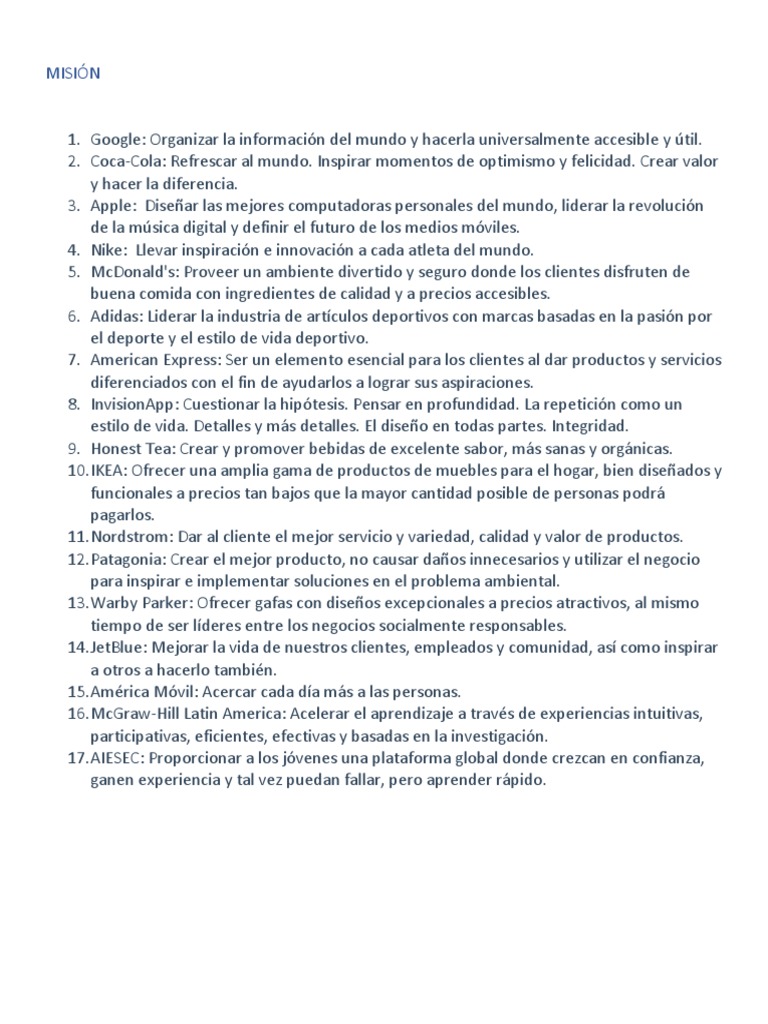 MISIÓN

1. Google: Organizar la información del mundo y hacerla universalmente accesible y útil.
2. Coca-Cola: Refrescar al mundo. Inspirar momentos de optimismo y felicidad. Crear valor y hacer la diferencia.
3. Apple: Diseñar las mejores computadoras personales del mundo, liderar la revolución de la música digital y definir el futuro de los medios móviles.
4. Nike: Llevar inspiración e innovación a cada atleta del mundo.
5. McDonald's: Proveer un ambiente divertido y seguro donde los clientes disfruten de buena comida con ingredientes de calidad y a precios accesibles.
6. Adidas: Liderar la industria de artículos deportivos con marcas basadas en la pasión por el deporte y el estilo de vida deportivo.
7. American Express: Ser un elemento esencial para los clientes al dar productos y servicios diferenciados con el fin de ayudarlos a lograr sus aspiraciones.
8. InvisionApp: Cuestionar la hipótesis. Pensar en profundidad. La repetición como un estilo de vida. Detalles y más detalles. El diseño en todas partes. Integridad.
9. Honest Tea: Crear y promover bebidas de excelente sabor, más sanas y orgánicas.
10. IKEA: Ofrecer una amplia gama de productos de muebles para el hogar, bien diseñados y funcionales a precios tan bajos que la mayor cantidad posible de personas podrá pagarlos.
11. Nordstrom: Dar al cliente el mejor servicio y variedad, calidad y valor de productos.
12. Patagonia: Crear el mejor producto, no causar daños innecesarios y utilizar el negocio para inspirar e implementar soluciones en el problema ambiental.
13. Warby Parker: Ofrecer gafas con diseños excepcionales a precios atractivos, al mismo tiempo de ser líderes entre los negocios socialmente responsables.
14. JetBlue: Mejorar la vida de nuestros clientes, empleados y comunidad, así como inspirar a otros a hacerlo también.
15. América Móvil: Acercar cada día más a las personas.
16. McGraw-Hill Latin America: Acelerar el aprendizaje a través de experiencias intuitivas, participativas, eficientes, efectivas y basadas en la investigación.
17. AIESEC: Proporcionar a los jóvenes una plataforma global donde crezcan en confianza, ganen experiencia y tal vez puedan fallar, pero aprender rápido.